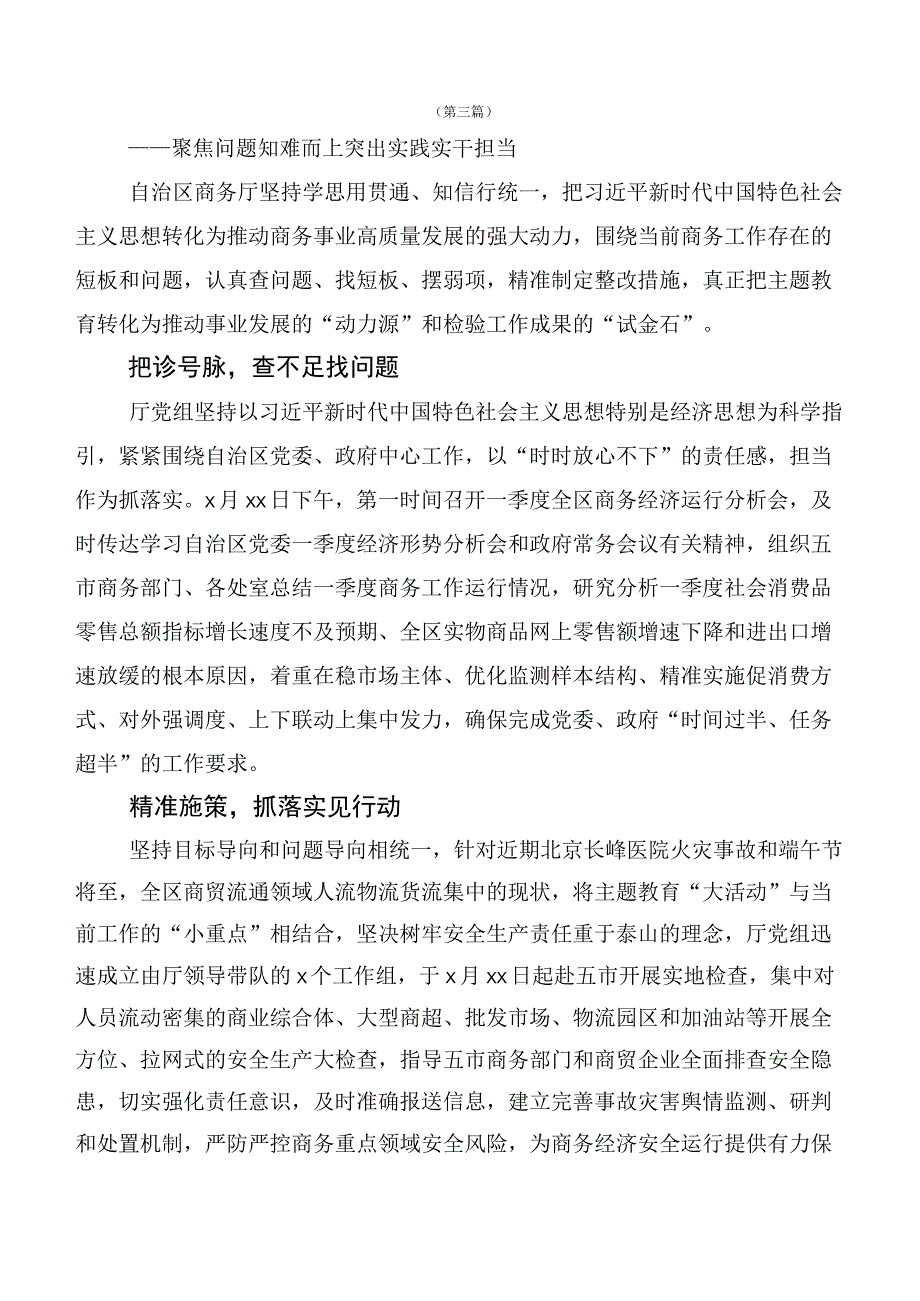 （第三篇）

——聚焦问题知难而上突出实践实干担当

自治区商务厅坚持学思用贯通、知信行统一，把习近平新时代中国特色社会主义思想转化为推动商务事业高质量发展的强大动力，围绕当前商务工作存在的短板和问题，认真查问题、找短板、摆弱项，精准制定整改措施，真正把主题教育转化为推动事业发展的“动力源”和检验工作成果的“试金石”。

把诊号脉，查不足找问题

厅党组坚持以习近平新时代中国特色社会主义思想特别是经济思想为科学指引，紧紧围绕自治区党委、政府中心工作，以“时时放心不下”的责任感，担当作为抓落实。x月xx日下午，第一时间召开一季度全区商务经济运行分析会，及时传达学习自治区党委一季度经济形势分析会和政府常务会议有关精神，组织五市商务部门、各处室总结一季度商务工作运行情况，研究分析一季度社会消费品零售总额指标增长速度不及预期、全区实物商品网上零售额增速下降和进出口增速放缓的根本原因，着重在稳市场主体、优化监测样本结构、精准实施促消费方式、对外强调度、上下联动上集中发力，确保完成党委、政府“时间过半、任务超半”的工作要求。

精准施策，抓落实见行动

坚持目标导向和问题导向相统一，针对近期北京长峰医院火灾事故和端午节将至，全区商贸流通领域人流物流货流集中的现状，将主题教育“大活动”与当前工作的“小重点”相结合，坚决树牢安全生产责任重于泰山的理念，厅党组迅速成立由厅领导带队的x个工作组，于x月xx日起赴五市开展实地检查，集中对人员流动密集的商业综合体、大型商超、批发市场、物流园区和加油站等开展全方位、拉网式的安全生产大检查，指导五市商务部门和商贸企业全面排查安全隐患，切实强化责任意识，及时准确报送信息，建立完善事故灾害舆情监测、研判和处置机制，严防严控商务重点领域安全风险，为商务经济安全运行提供有力保